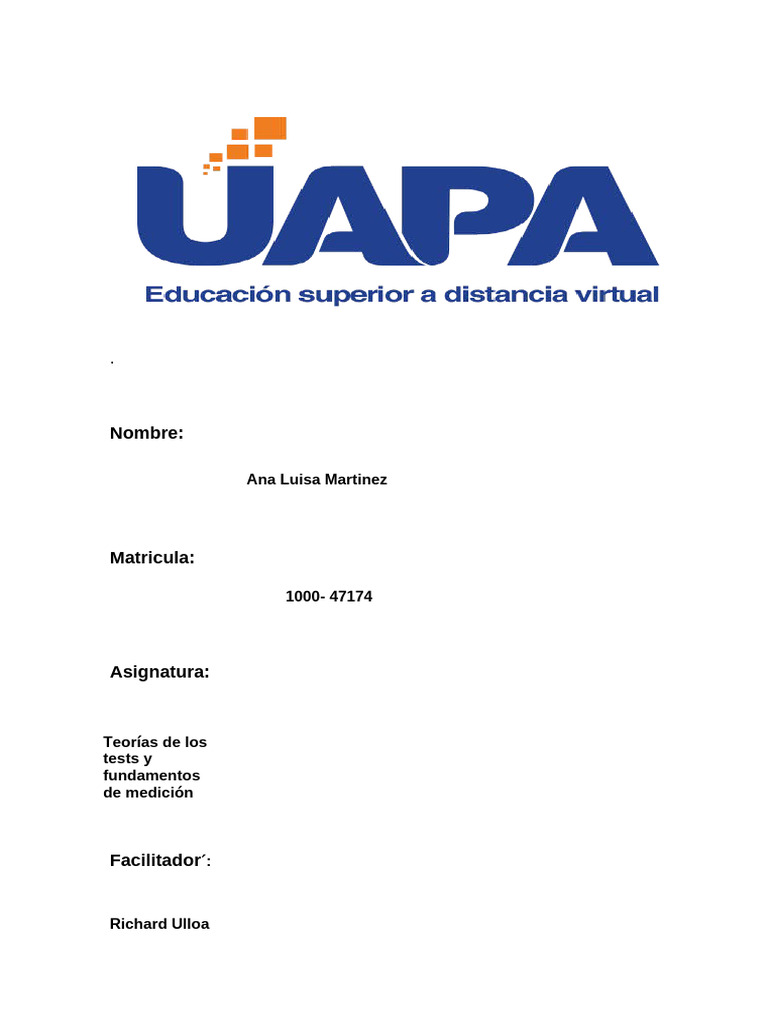 UAPA
Educación superior a distancia virtual

.

Nombre:

Ana Luisa Martinez

Matricula:

1000- 47174

Asignatura:

Teorías de los tests y fundamentos de medición

Facilitador´:

Richard Ulloa